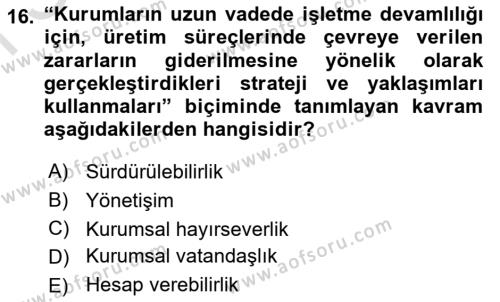 16. “Kurumların uzun vadede işletme devamlılığı için, üretim süreçlerinde çevreye verilen zararların giderilmesine yönelik olarak gerçekleştirdikleri strateji ve yaklaşımları kullanmaları” biçiminde tanımlayan kavram aşağıdakilerden hangisidir?

A) Sürdürülebilirlik
B) Yönetişim
C) Kurumsal hayırseverlik
D) Kurumsal vatandaşlık
E) Hesap verebilirlik

www.aofsoru.com